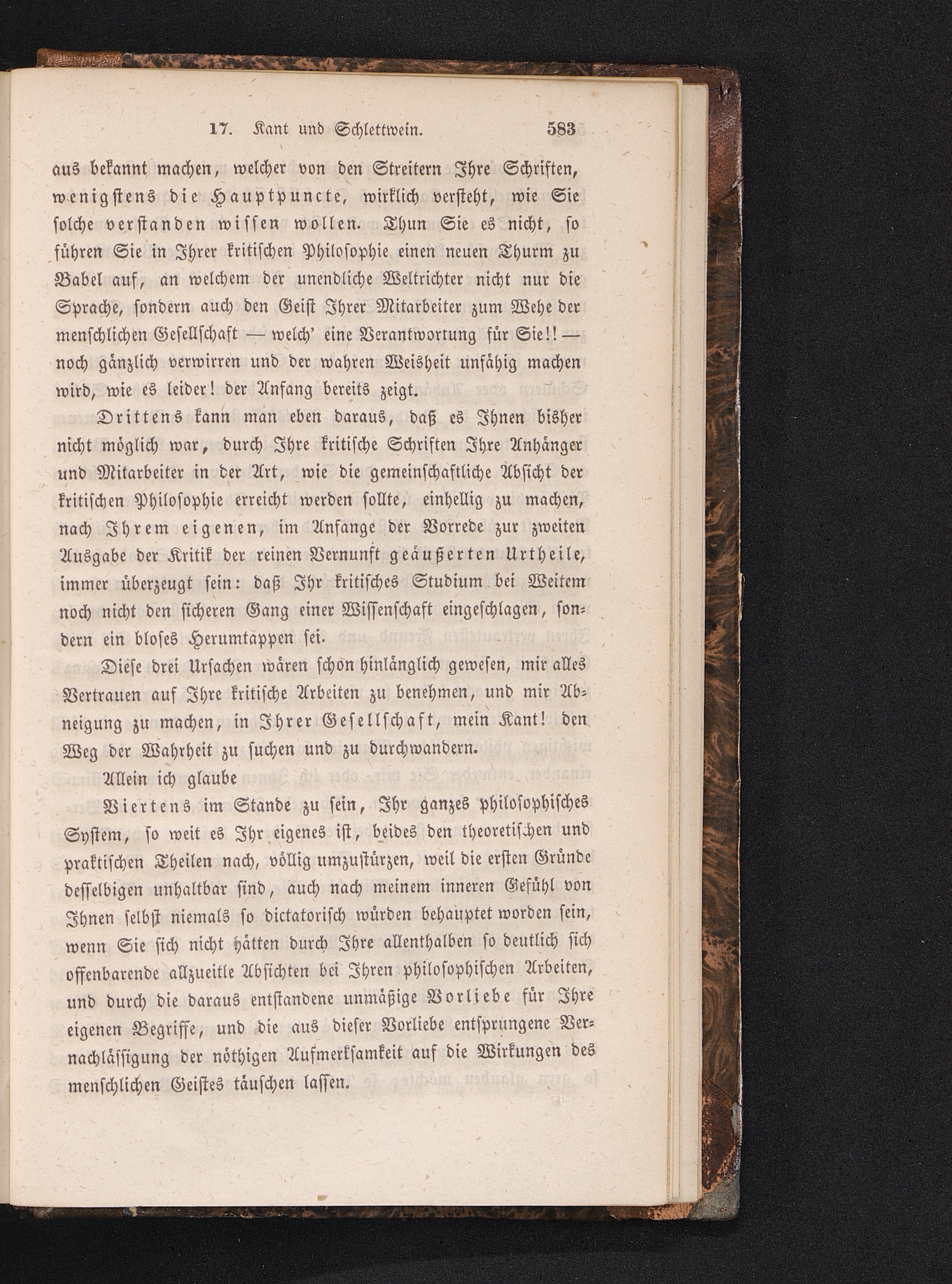 17. Kant und Schlettwein. 583

aus bekannt machen, welcher von den Streitern Ihre Schriften, wenigstens die Hauptpuncte, wirklich versteht, wie Sie solche verstanden wissen wollen. Thun Sie es nicht, so führen Sie in Ihrer kritischen Philosophie einen neuen Thurm zu Babel auf, an welchem der unendliche Weltrichter nicht nur die Sprache, sondern auch den Geist Ihrer Mitarbeiter zum Wehe der menschlichen Gesellschaft — welch' eine Verantwortung für Sie!! — noch gänzlich verwirren und der wahren Weisheit unfähig machen wird, wie es leider! der Anfang bereits zeigt.

Drittens kann man eben daraus, daß es Ihnen bisher nicht möglich war, durch Ihre kritische Schriften Ihre Anhänger und Mitarbeiter in der Art, wie die gemeinschaftliche Absicht der kritischen Philosophie erreicht werden sollte, einhellig zu machen, nach Ihrem eigenen, im Anfange der Vorrede zur zweiten Ausgabe der Kritik der reinen Vernunft geäußerten Urtheile, immer überzeugt sein: daß Ihr kritisches Studium bei Weitem noch nicht den sicheren Gang einer Wissenschaft eingeschlagen, sondern ein bloses Herumtappen sei.

Diese drei Ursachen wären schon hinlänglich gewesen, mir alles Vertrauen auf Ihre kritische Arbeiten zu benehmen, und mir Abneigung zu machen, in Ihrer Gesellschaft, mein Kant! den Weg der Wahrheit zu suchen und zu durchwandern.

Allein ich glaube

Viertens im Stande zu sein, Ihr ganzes philosophisches System, so weit es Ihr eigenes ist, beides den theoretischen und praktischen Theilen nach, völlig umzustürzen, weil die ersten Gründe desselbigen unhaltbar sind, auch nach meinem inneren Gefühl von Ihnen selbst niemals so dictatorisch würden behauptet worden sein, wenn Sie sich nicht hätten durch Ihre allenthalben so deutlich sich offenbarende allzueitle Absichten bei Ihren philosophischen Arbeiten, und durch die daraus entstandene unmäßige Vorliebe für Ihre eigenen Begriffe, und die aus dieser Vorliebe entsprungene Vernachlässigung der nöthigen Aufmerksamkeit auf die Wirkungen des menschlichen Geistes täuschen lassen.